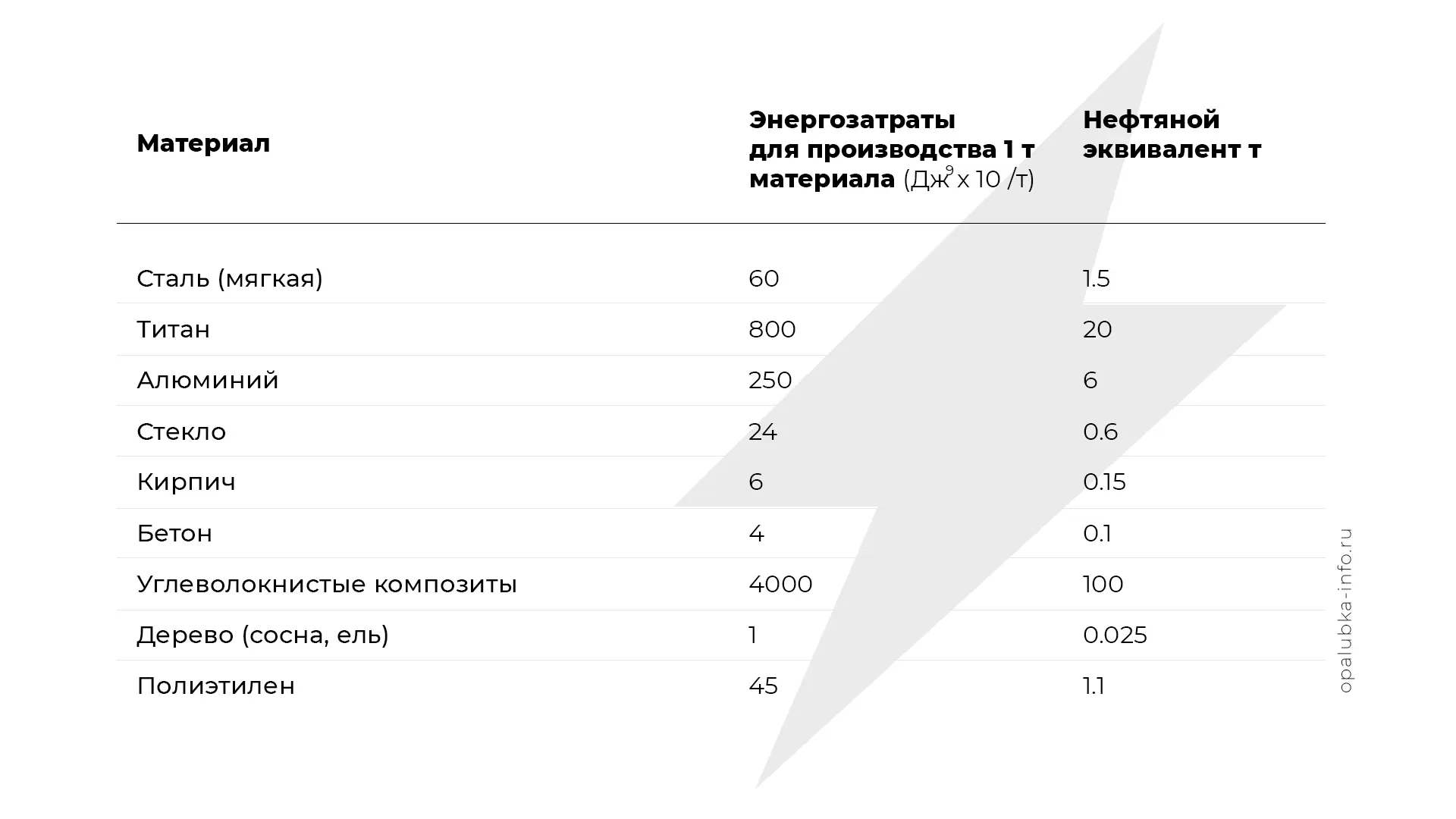 | Материал | Энергозатраты для производства 1 т материала (Дж$^9$ x 10 /т) | Нефтяной эквивалент т |
|---|---|---|
| Сталь (мягкая) | 60 | 1.5 |
| Титан | 800 | 20 |
| Алюминий | 250 | 6 |
| Стекло | 24 | 0.6 |
| Кирпич | 6 | 0.15 |
| Бетон | 4 | 0.1 |
| Углеволокнистые композиты | 4000 | 100 |
| Дерево (сосна, ель) | 1 | 0.025 |
| Полиэтилен | 45 | 1.1 |

opalubka-info.ru